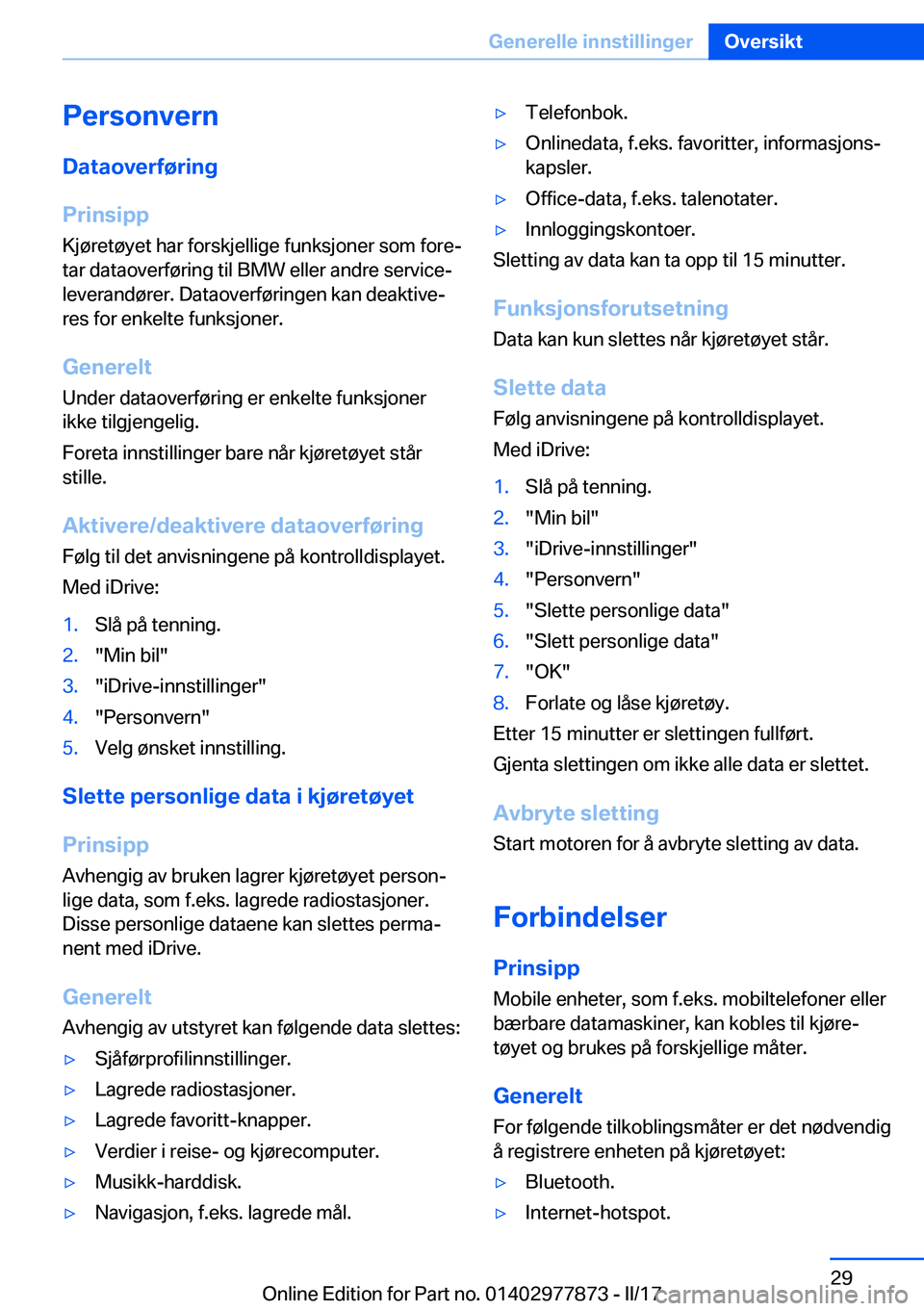 Generelle innstillinger Oversikt

Personvern

Dataoverføring

Prinsipp

Kjøretøyet har forskjellige funksjoner som foretar dataoverføring til BMW eller andre serviceleverandører. Dataoverføringen kan deaktiveres for enkelte funksjoner.

Generelt

Under dataoverføring er enkelte funksjoner ikke tilgjengelig.

Foreta innstillinger bare når kjøretøyet står stille.

Aktivere/deaktivere dataoverføring

Følg til det anvisningene på kontrolldisplayet.

Med iDrive:

1. Slå på tenning.
2. "Min bil"
3. "iDrive-innstillinger"
4. "Personvern"
5. Velg ønsket innstilling.

Slette personlige data i kjøretøyet

Prinsipp

Avhengig av bruken lagrer kjøretøyet personlige data, som f.eks. lagrede radiostasjoner. Disse personlige dataene kan slettes permanent med iDrive.

Generelt

Avhengig av utstyret kan følgende data slettes:

▷ Sjåførprofilinnstillinger.
▷ Lagrede radiostasjoner.
▷ Lagrede favoritt-knapper.
▷ Verdier i reise- og kjørecomputer.
▷ Musikk-harddisk.
▷ Navigasjon, f.eks. lagrede mål.
▷ Telefonbok.
▷ Onlinedata, f.eks. favoritter, informasjonskapsler.
▷ Office-data, f.eks. talenotater.
▷ Innloggingskontoer.

Sletting av data kan ta opp til 15 minutter.

Funksjonsforutsetning

Data kan kun slettes når kjøretøyet står.

Slette data

Følg anvisningene på kontrolldisplayet.

Med iDrive:

1. Slå på tenning.
2. "Min bil"
3. "iDrive-innstillinger"
4. "Personvern"
5. "Slette personlige data"
6. "Slett personlige data"
7. "OK"
8. Forlate og låse kjøretøy.

Etter 15 minutter er slettingen fullført.

Gjenta slettingen om ikke alle data er slettet.

Avbryte sletting

Start motoren for å avbryte sletting av data.

Forbindelser

Prinsipp

Mobile enheter, som f.eks. mobiltelefoner eller bærbare datamaskiner, kan kobles til kjøretøyet og brukes på forskjellige måter.

Generelt

For følgende tilkoblingsmåter er det nødvendig å registrere enheten på kjøretøyet:

▷ Bluetooth.
▷ Internet-hotspot.

29

Online Edition for Part no. 01402977873 - II/17 carmanualsonline.info